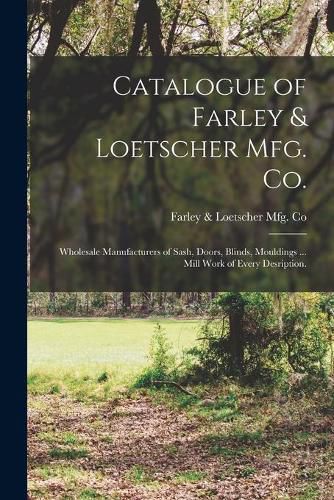 Catalogue of Farley & Loetscher Mfg. Co.

Farley & Loetscher Mfg. Co

Wholesale Manufacturers of Sash, Doors, Blinds, Mouldings ... Mill Work of Every Desription.